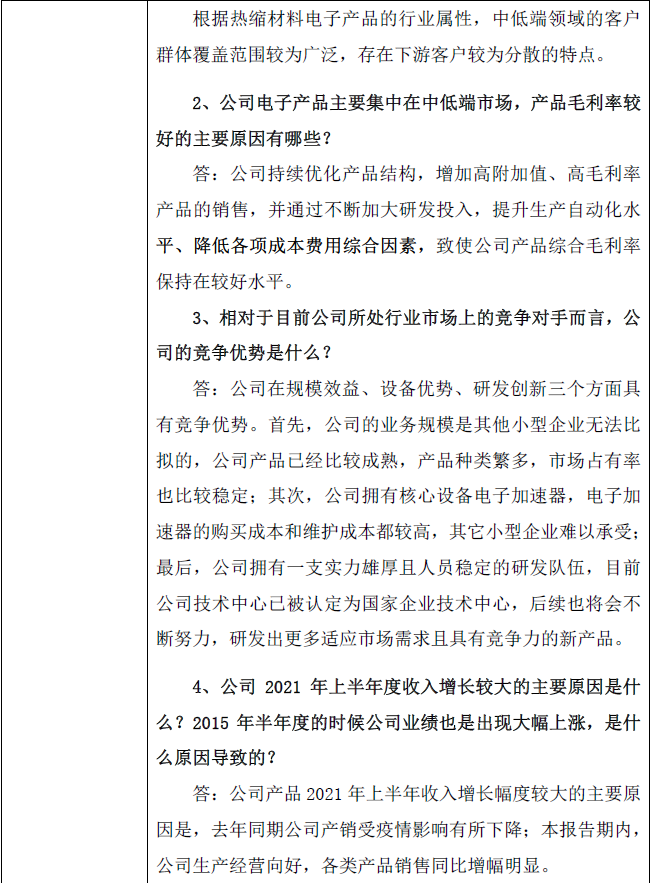 根据热缩材料电子产品的行业属性，中低端领域的客户群体覆盖范围较为广泛，存在下游客户较为分散的特点。

2、公司电子产品主要集中在中低端市场，产品毛利率较好的主要原因有哪些？

答：公司持续优化产品结构，增加高附加值、高毛利率产品的销售，并通过不断加大研发投入，提升生产自动化水平、降低各项成本费用综合因素，致使公司产品综合毛利率保持在较好水平。

3、相对于目前公司所处行业市场上的竞争对手而言，公司的竞争优势是什么？

答：公司在规模效益、设备优势、研发创新三个方面具有竞争优势。首先，公司的业务规模是其他小型企业无法比拟的，公司产品已经比较成熟，产品种类繁多，市场占有率也比较稳定；其次，公司拥有核心设备电子加速器，电子加速器的购买成本和维护成本都较高，其它小型企业难以承受；最后，公司拥有一支实力雄厚且人员稳定的研发队伍，目前公司技术中心已被认定为国家企业技术中心，后续也将会不断努力，研发出更多适应市场需求且具有竞争力的新产品。

4、公司 2021 年上半年度收入增长较大的主要原因是什么？2015 年半年度的时候公司业绩也是出现大幅上涨，是什么原因导致的？

答：公司产品 2021 年上半年收入增长幅度较大的主要原因是，去年同期公司产销受疫情影响有所下降；本报告期内，公司生产经营向好，各类产品销售同比增幅明显。